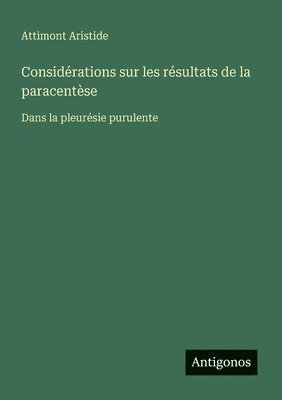 Attimont Aristide

Considérations sur les résultats de la paracentèse

Dans la pleurésie purulente

Antigonos